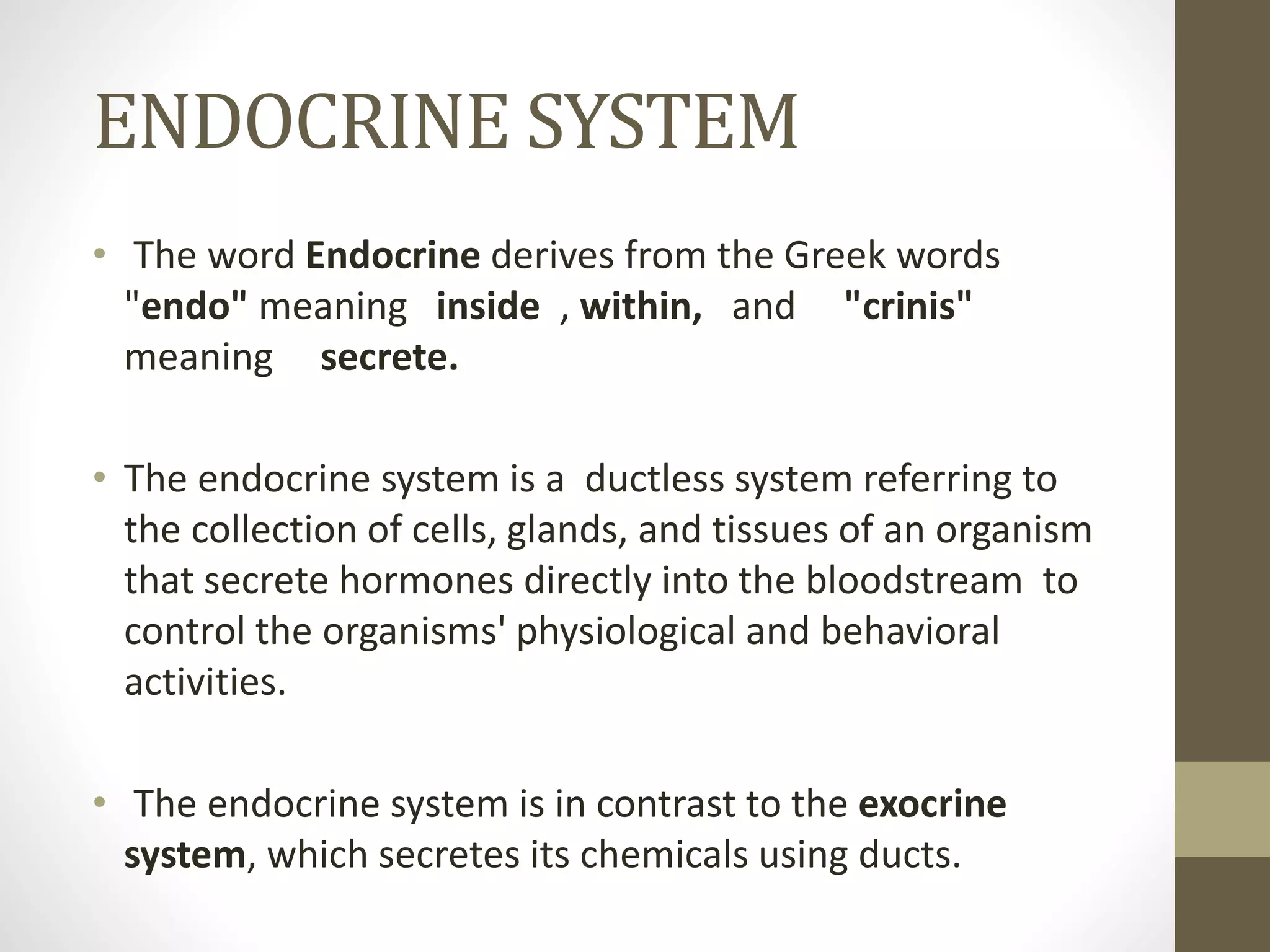 ENDOCRINE SYSTEM

• The word Endocrine derives from the Greek words "endo" meaning inside , within, and "crinis" meaning secrete.

• The endocrine system is a ductless system referring to the collection of cells, glands, and tissues of an organism that secrete hormones directly into the bloodstream to control the organisms' physiological and behavioral activities.

• The endocrine system is in contrast to the exocrine system, which secretes its chemicals using ducts.